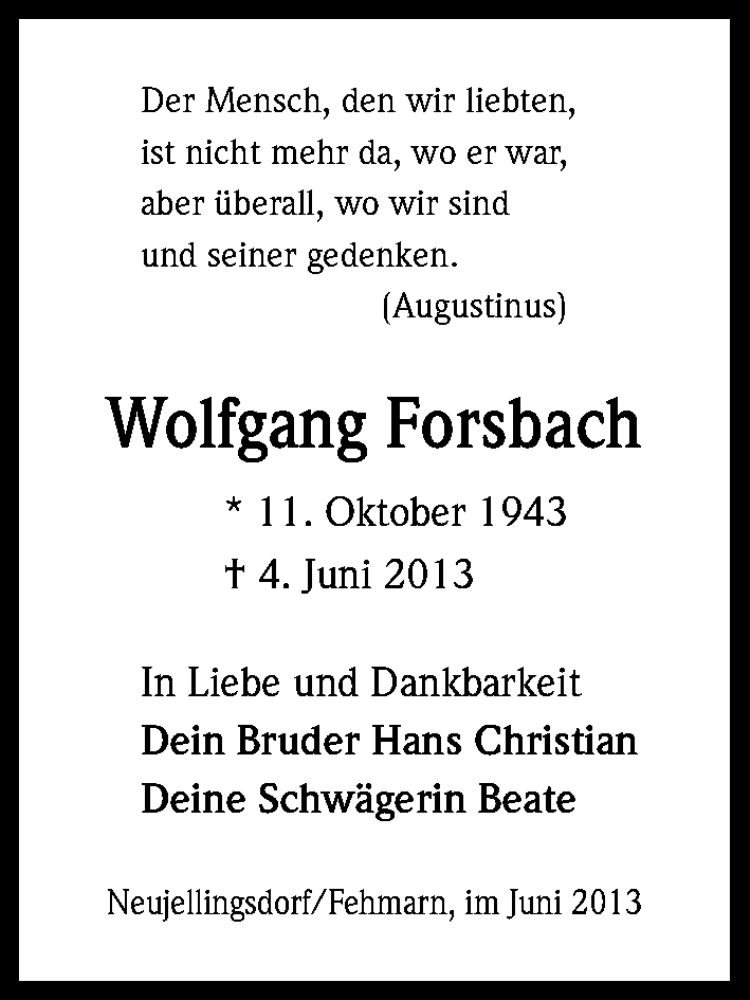 Der Mensch, den wir liebten,
ist nicht mehr da, wo er war,
aber überall, wo wir sind
und seiner gedenken.
(Augustinus)

Wolfgang Forsbach

* 11. Oktober 1943
† 4. Juni 2013

In Liebe und Dankbarkeit
Dein Bruder Hans Christian
Deine Schwägerin Beate

Neujellingsdorf/Fehmarn, im Juni 2013